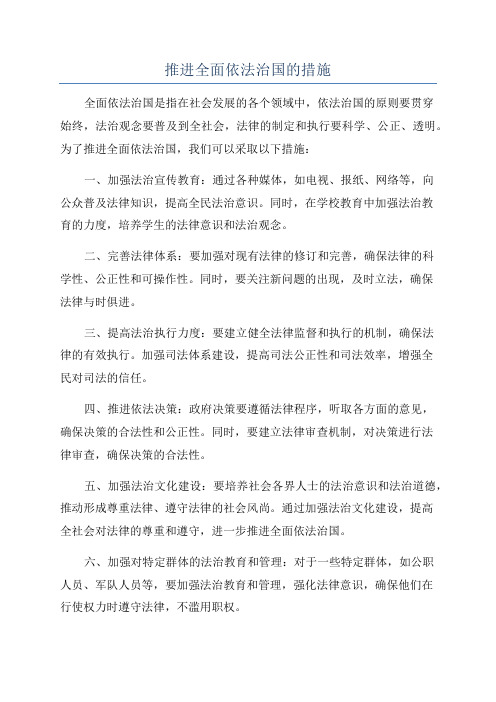 推进全面依法治国的措施

全面依法治国是指在社会发展的各个领域中，依法治国的原则要贯穿始终，法治观念要普及到全社会，法律的制定和执行要科学、公正、透明。为了推进全面依法治国，我们可以采取以下措施：

一、加强法治宣传教育：通过各种媒体，如电视、报纸、网络等，向公众普及法律知识，提高全民法治意识。同时，在学校教育中加强法治教育的力度，培养学生的法律意识和法治观念。

二、完善法律体系：要加强对现有法律的修订和完善，确保法律的科学性、公正性和可操作性。同时，要关注新问题的出现，及时立法，确保法律与时俱进。

三、提高法治执行力度：要建立健全法律监督和执行的机制，确保法律的有效执行。加强司法体系建设，提高司法公正性和司法效率，增强全民对司法的信任。

四、推进依法决策：政府决策要遵循法律程序，听取各方面的意见，确保决策的合法性和公正性。同时，要建立法律审查机制，对决策进行法律审查，确保决策的合法性。

五、加强法治文化建设：要培养社会各界人士的法治意识和法治道德，推动形成尊重法律、遵守法律的社会风尚。通过加强法治文化建设，提高全社会对法律的尊重和遵守，进一步推进全面依法治国。

六、加强对特定群体的法治教育和管理：对于一些特定群体，如公职人员、军队人员等，要加强法治教育和管理，强化法律意识，确保他们在行使权力时遵守法律，不滥用职权。